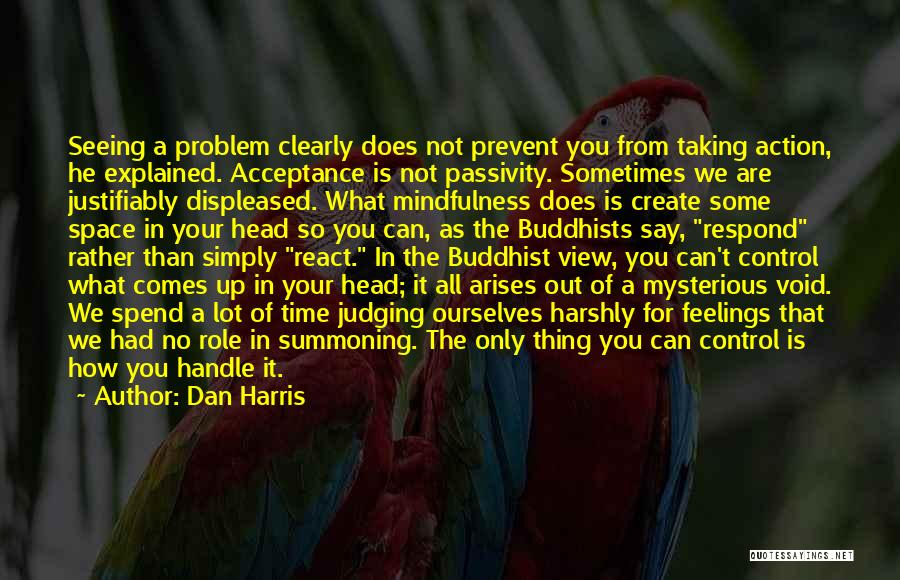 Seeing a problem clearly does not prevent you from taking action, he explained. Acceptance is not passivity. Sometimes we are justifiably displeased. What mindfulness does is create some space in your head so you can, as the Buddhists say, "respond" rather than simply "react." In the Buddhist view, you can't control what comes up in your head; it all arises out of a mysterious void. We spend a lot of time judging ourselves harshly for feelings that we had no role in summoning. The only thing you can control is how you handle it.

~ Author: Dan Harris

QUOTESSAYINGS.NET